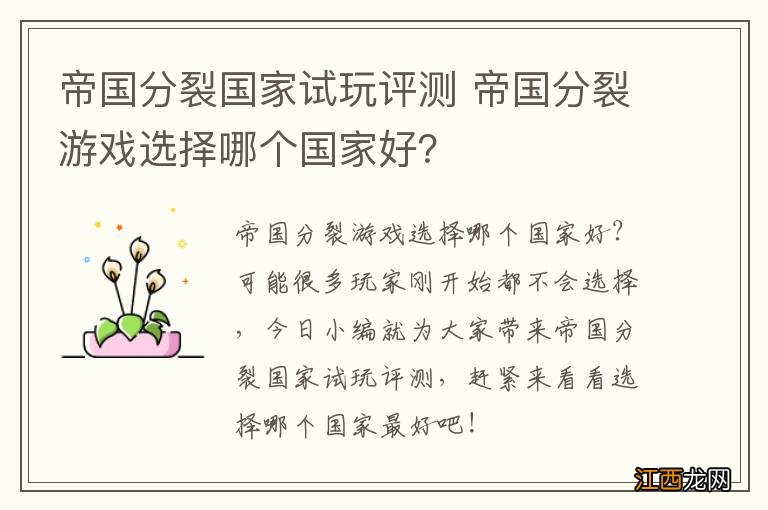 帝国分裂国家试玩评测 帝国分裂游戏选择哪个国家好？

帝国分裂游戏选择哪个国家好？可能很多玩家刚开始都不会选择，今日小编就为大家带来帝国分裂国家试玩评测，赶紧来看看选择哪个国家最好吧！

江西龙网